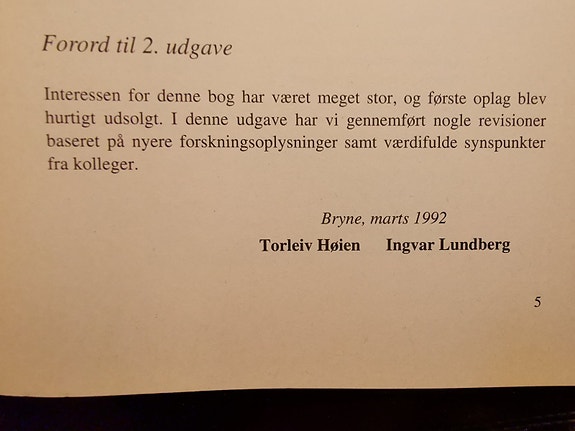 Forord til 2. udgave

Interessen for denne bog har været meget stor, og første oplag blev hurtigt udsolgt. I denne udgave har vi gennemført nogle revisioner baseret på nyere forskningsoplysninger samt værdifulde synspunkter fra kolleger.

Bryne, marts 1992
Torleiv Høien Ingvar Lundberg

5